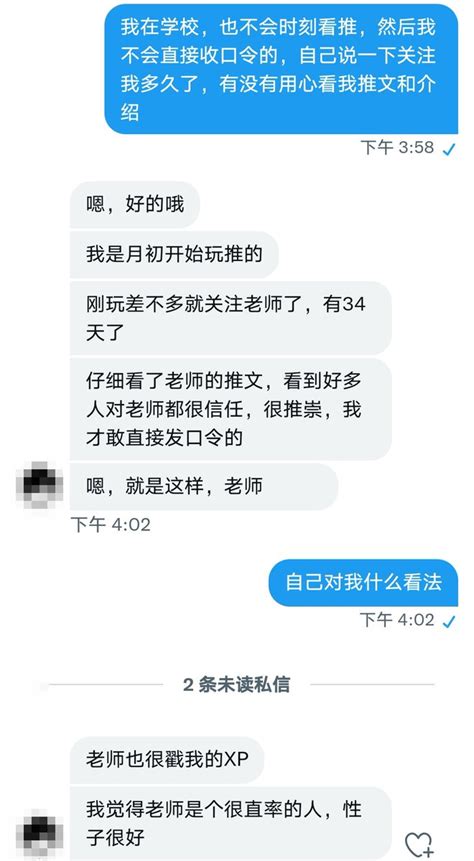 我在学校，也不会时刻看推，然后我不会直接收口令的，自己说一下关注我多久了，有没有用心看我推文和介绍

下午 3:58

嗯，好的哦

我是月初开始玩推的

刚玩差不多就关注老师了，有34天了

仔细看了老师的推文，看到好多人对老师都很信任，很推崇，我才敢直接发口令的

嗯，就是这样，老师

下午 4:02

自己对我什么看法

下午 4:02

2 条未读私信

老师也很戳我的XP

我觉得老师是个很直率的人，性子很好